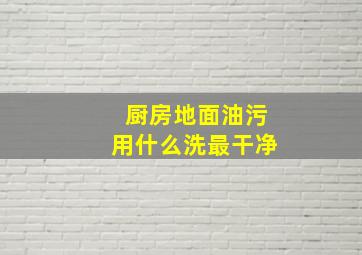 厨房地面油污
用什么洗最干净